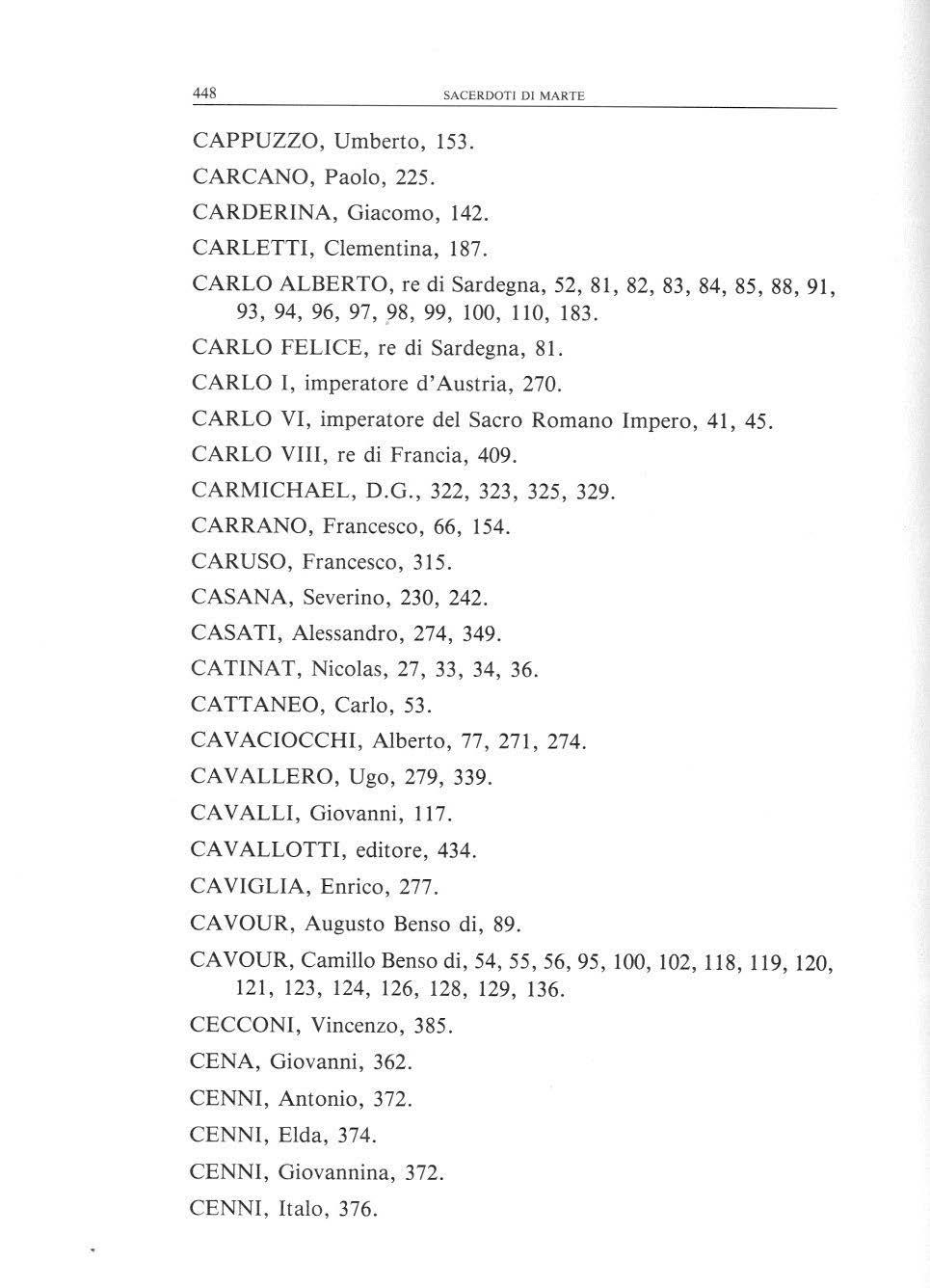 448 SACERDOTI DI MARTE

CAPPUZZO, Umberto, 153.

CARCANO, Paolo, 225.

CARDERINA, Giacomo, 142.

CARLETTI, Clementina, 187.

CARLO ALBERTO, re di Sardegna, 52, 81, 82, 83, 84, 85, 88, 91, 93, 94, 96, 97, 98, 99, 100, 110, 183.

CARLO FELICE, re di Sardegna, 81.

CARLO I, imperatore d'Austria, 270.

CARLO VI, imperatore del Sacro Romano Impero, 41, 45.

CARLO VIII, re di Francia, 409.

CARMICHAEL, D.G., 322, 323, 325, 329.

CARRANO, Francesco, 66, 154.

CARUSO, Francesco, 315.

CASANA, Severino, 230, 242.

CASATI, Alessandro, 274, 349.

CATINAT, Nicolas, 27, 33, 34, 36.

CATTANEO, Carlo, 53.

CAVACIOCCHI, Alberto, 77, 271, 274.

CAVALLERO, Ugo, 279, 339.

CAVALLI, Giovanni, 117.

CAVALLOTTI, editore, 434.

CAVIGLIA, Enrico, 277.

CAVOUR, Augusto Benso di, 89.

CAVOUR, Camillo Benso di, 54, 55, 56, 95, 100, 102, 118, 119, 120, 121, 123, 124, 126, 128, 129, 136.

CECCONI, Vincenzo, 385.

CENA, Giovanni, 362.

CENNI, Antonio, 372.

CENNI, Elda, 374.

CENNI, Giovannina, 372.

CENNI, Italo, 376.